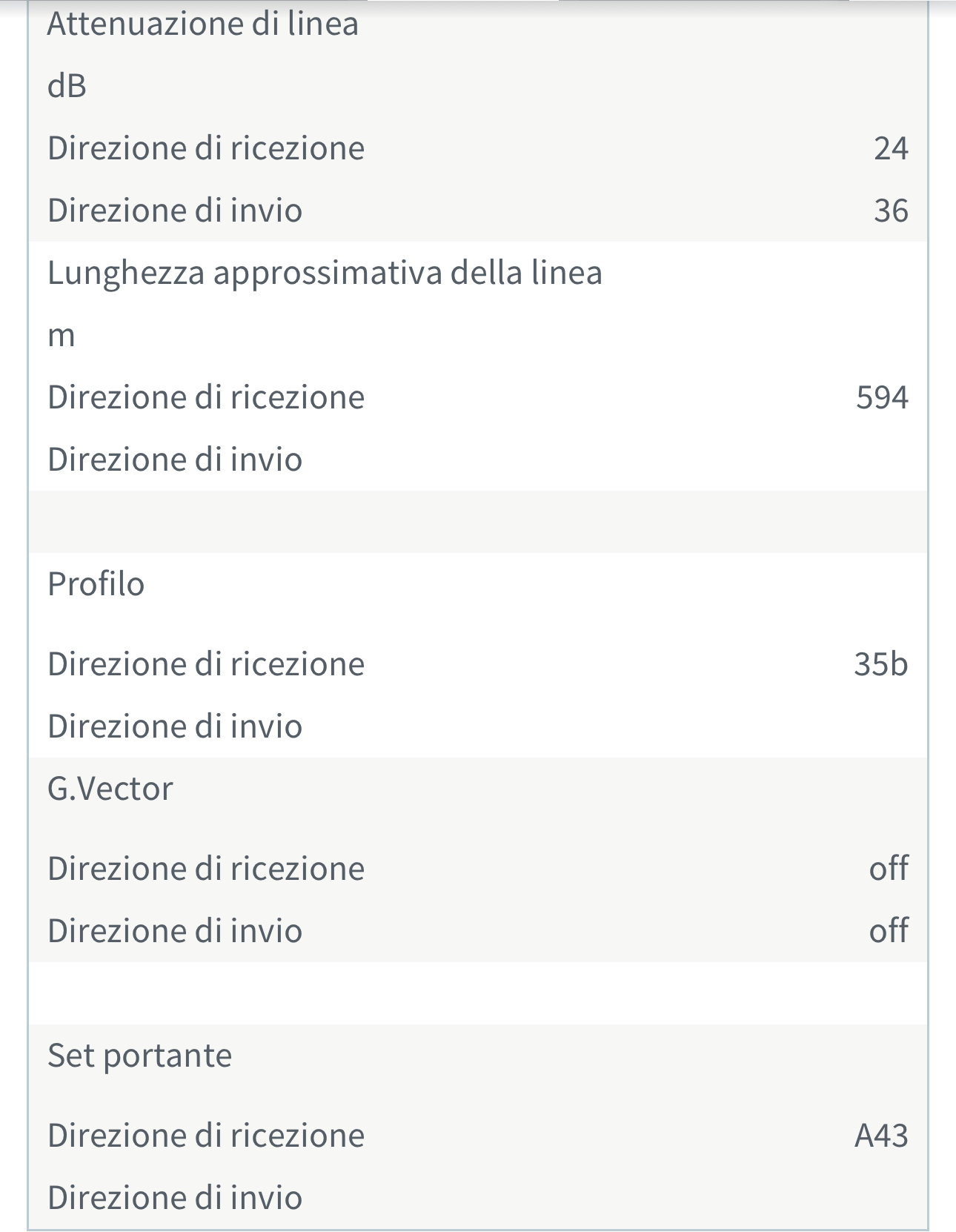 Attenuazione di linea

dB

Direzione di ricezione 24

Direzione di invio 36

Lunghezza approssimativa della linea

m

Direzione di ricezione 594

Direzione di invio

Profilo

Direzione di ricezione 35b

Direzione di invio

G.Vector

Direzione di ricezione off

Direzione di invio off

Set portante

Direzione di ricezione A43

Direzione di invio